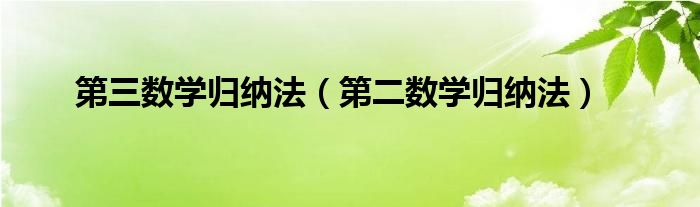 第三数学归纳法（第二数学归纳法）